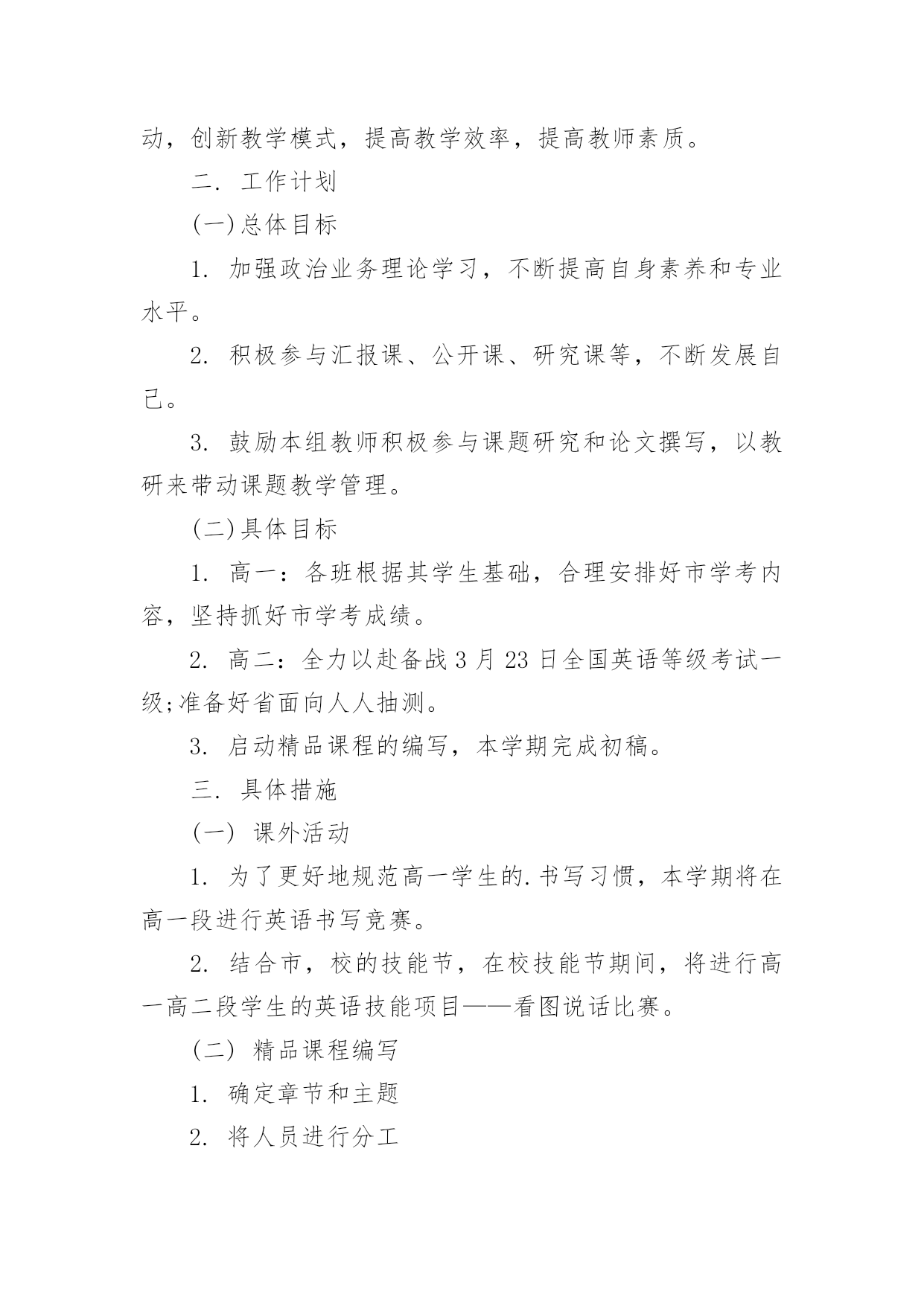 动，创新教学模式，提高教学效率，提高教师素质。

二. 工作计划

(一)总体目标

1. 加强政治业务理论学习，不断提高自身素养和专业水平。

2. 积极参与汇报课、公开课、研究课等，不断发展自己。

3. 鼓励本组教师积极参与课题研究和论文撰写，以教研来带动课题教学管理。

(二)具体目标

1. 高一：各班根据其学生基础，合理安排好市学考内容，坚持抓好市学考成绩。

2. 高二：全力以赴备战 3 月 23 日全国英语等级考试一级;准备好省面向人人抽测。

3. 启动精品课程的编写，本学期完成初稿。

三. 具体措施

(一) 课外活动

1. 为了更好地规范高一学生的.书写习惯，本学期将在高一段进行英语书写竞赛。

2. 结合市，校的技能节，在校技能节期间，将进行高一高二段学生的英语技能项目——看图说话比赛。

(二) 精品课程编写

1. 确定章节和主题

2. 将人员进行分工